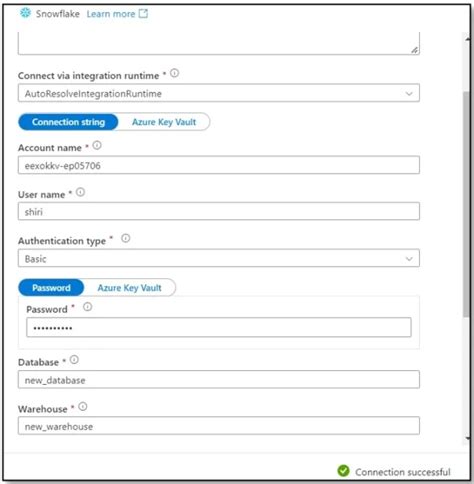 Snowflake Learn more

Connect via integration runtime *

AutoResolveIntegrationRuntime

Connection string Azure Key Vault

Account name *

eexokkv-ep05706

User name *

shiri

Authentication type *

Basic

Password Azure Key Vault

Password *

••••••••••

Database *

new_database

Warehouse *

new_warehouse

Connection successful